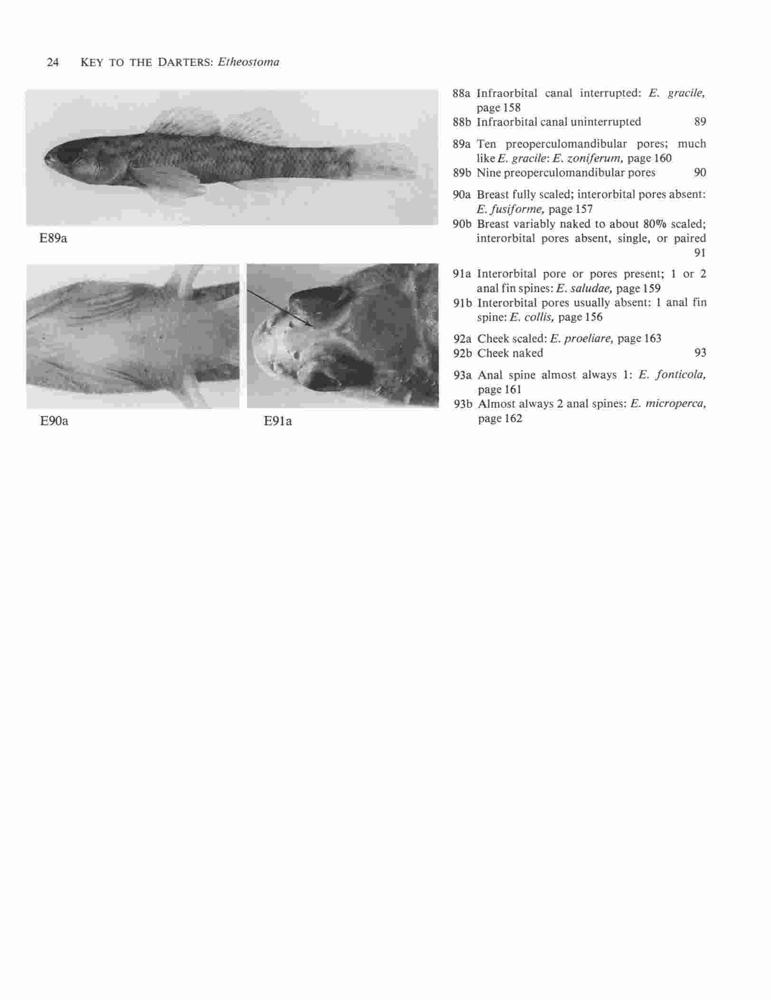 24 KEY TO THE DARTERS: Etheostoma

E89a

E90a

E91a

88a Infraorbital canal interrupted: E. gracile, page 158
88b Infraorbital canal uninterrupted 89

89a Ten preoperculomandibular pores; much like E. gracile: E. zoniferum, page 160
89b Nine preoperculomandibular pores 90

90a Breast fully scaled; interorbital pores absent: E. fusiforme, page 157
90b Breast variably naked to about 80% scaled; interorbital pores absent, single, or paired 91

91a Interorbital pore or pores present; 1 or 2 anal fin spines: E. saludae, page 159
91b Interorbital pores usually absent: 1 anal fin spine: E. collis, page 156

92a Cheek scaled: E. proeliare, page 163
92b Cheek naked 93

93a Anal spine almost always 1: E. fonticola, page 161
93b Almost always 2 anal spines: E. microperca, page 162